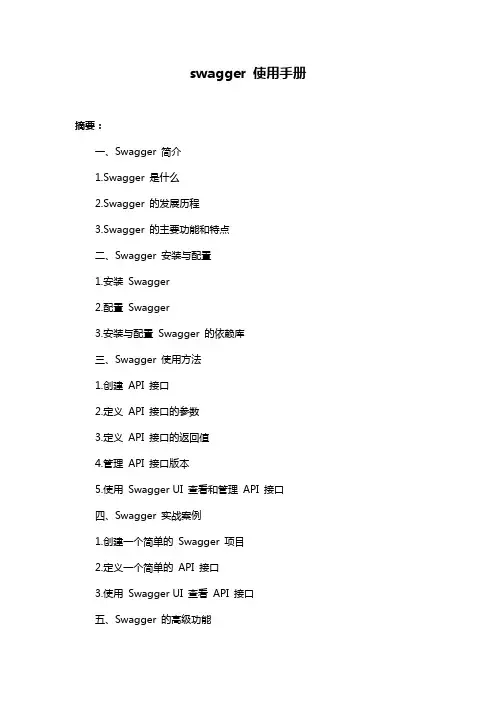 swagger 使用手册

摘要：

一、Swagger 简介

1.Swagger 是什么

2.Swagger 的发展历程

3.Swagger 的主要功能和特点

二、Swagger 安装与配置

1.安装 Swagger

2.配置 Swagger

3.安装与配置 Swagger 的依赖库

三、Swagger 使用方法

1.创建 API 接口

2.定义 API 接口的参数

3.定义 API 接口的返回值

4.管理 API 接口版本

5.使用 Swagger UI 查看和管理 API 接口

四、Swagger 实战案例

1.创建一个简单的 Swagger 项目

2.定义一个简单的 API 接口

3.使用 Swagger UI 查看 API 接口

五、Swagger 的高级功能